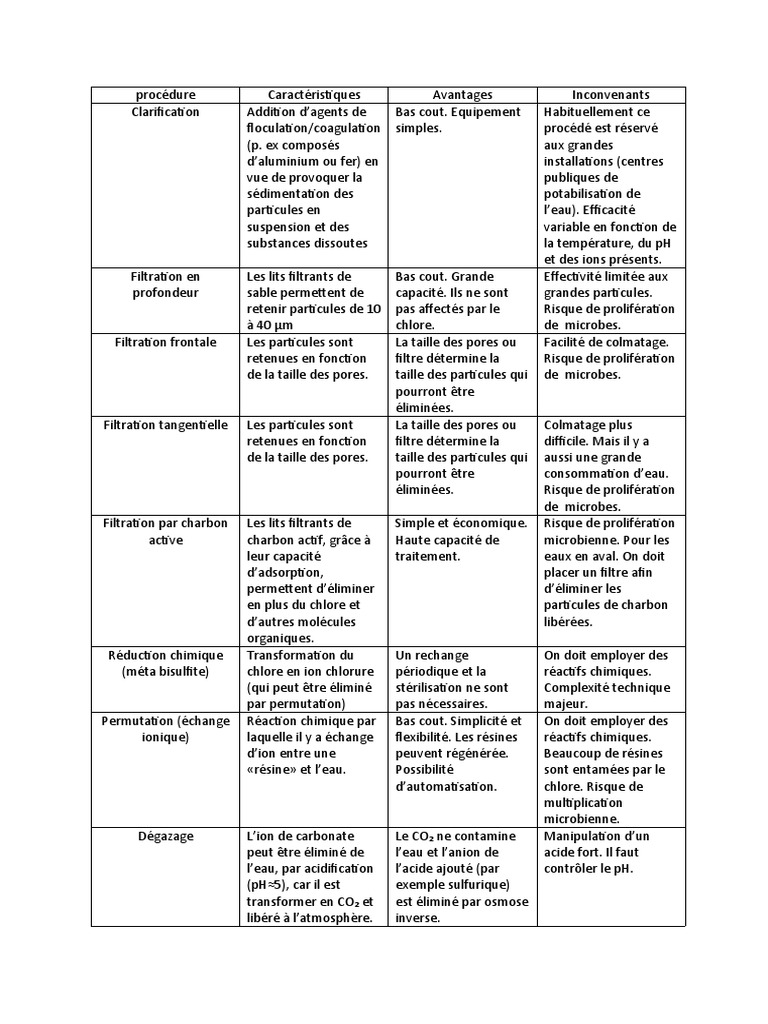 | procédure | Caractéristiques | Avantages | Inconvenants |
|---|---|---|---|
| Clarification | Addition d'agents de floculation/coagulation (p. ex composés d'aluminium ou fer) en vue de provoquer la sédimentation des particules en suspension et des substances dissoutes | Bas cout. Equipement simples. | Habituellement ce procédé est réservé aux grandes installations (centres publiques de potabilisation de l'eau). Efficacité variable en fonction de la température, du pH et des ions présents. |
| Filtration en profondeur | Les lits filtrants de sable permettent de retenir particules de 10 à 40 µm | Bas cout. Grande capacité. Ils ne sont pas affectés par le chlore. | Effectivité limitée aux grandes particules. Risque de prolifération de microbes. |
| Filtration frontale | Les particules sont retenues en fonction de la taille des pores. | La taille des pores ou filtre détermine la taille des particules qui pourront être éliminées. | Facilité de colmatage. Risque de prolifération de microbes. |
| Filtration tangentielle | Les particules sont retenues en fonction de la taille des pores. | La taille des pores ou filtre détermine la taille des particules qui pourront être éliminées. | Colmatage plus difficile. Mais il y a aussi une grande consommation d'eau. Risque de prolifération de microbes. |
| Filtration par charbon active | Les lits filtrants de charbon actif, grâce à leur capacité d'adsorption, permettent d'éliminer en plus du chlore et d'autres molécules organiques. | Simple et économique. Haute capacité de traitement. | Risque de prolifération microbienne. Pour les eaux en aval. On doit placer un filtre afin d'éliminer les particules de charbon libérées. |
| Réduction chimique (méta bisulfite) | Transformation du chlore en ion chlorure (qui peut être éliminé par permutation) | Un rechange périodique et la stérilisation ne sont pas nécessaires. | On doit employer des réactifs chimiques. Complexité technique majeur. |
| Permutation (échange ionique) | Réaction chimique par laquelle il y a échange d'ion entre une «résine» et l'eau. | Bas cout. Simplicité et flexibilité. Les résines peuvent régénérée. Possibilité d'automatisation. | On doit employer des réactifs chimiques. Beaucoup de résines sont entamées par le chlore. Risque de multiplication microbienne. |
| Dégazage | L'ion de carbonate peut être éliminé de l'eau, par acidification (pH≈5), car il est transformer en $CO_2$ et libéré à l'atmosphère. | Le $CO_2$ ne contamine l'eau et l'anion de l'acide ajouté (par exemple sulfurique) est éliminé par osmose inverse. | Manipulation d'un acide fort. Il faut contrôler le pH. |